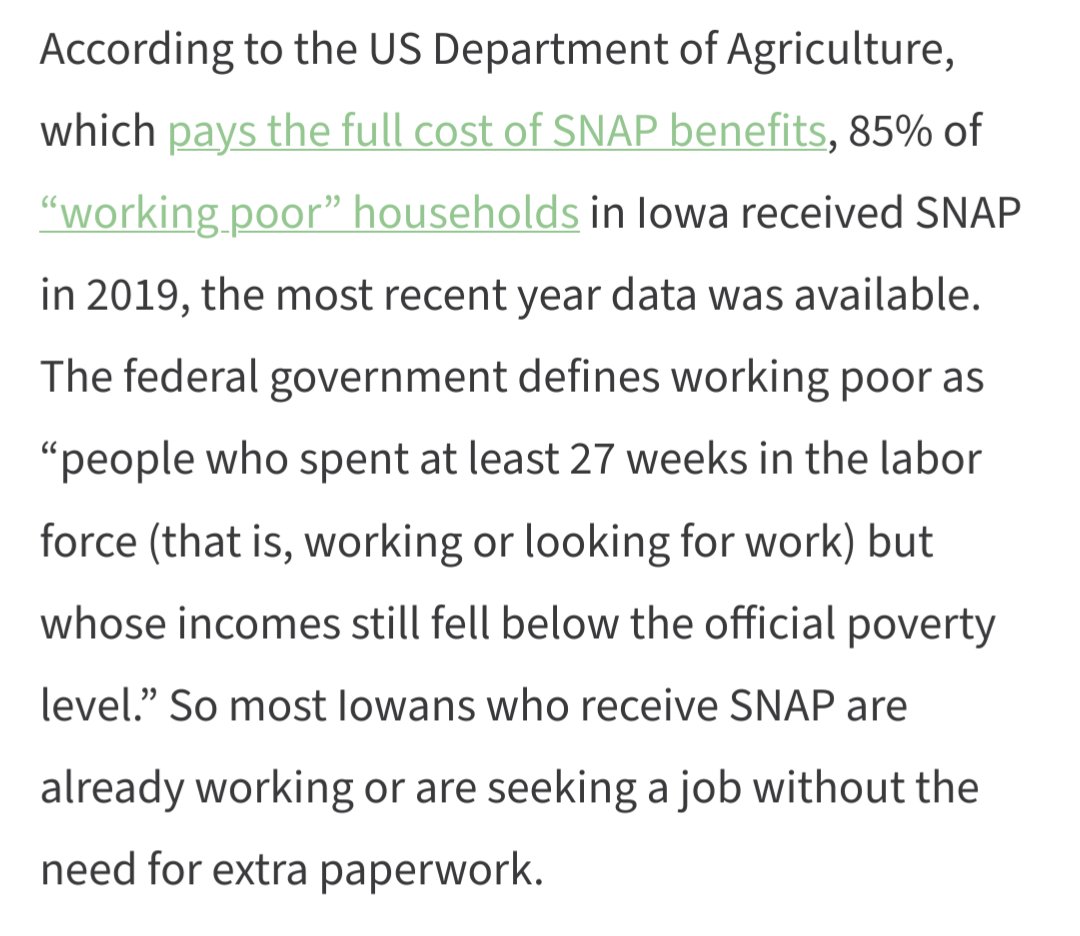 According to the US Department of Agriculture, which pays the full cost of SNAP benefits, 85% of “working poor” households in Iowa received SNAP in 2019, the most recent year data was available. The federal government defines working poor as “people who spent at least 27 weeks in the labor force (that is, working or looking for work) but whose incomes still fell below the official poverty level.” So most Iowans who receive SNAP are already working or are seeking a job without the need for extra paperwork.